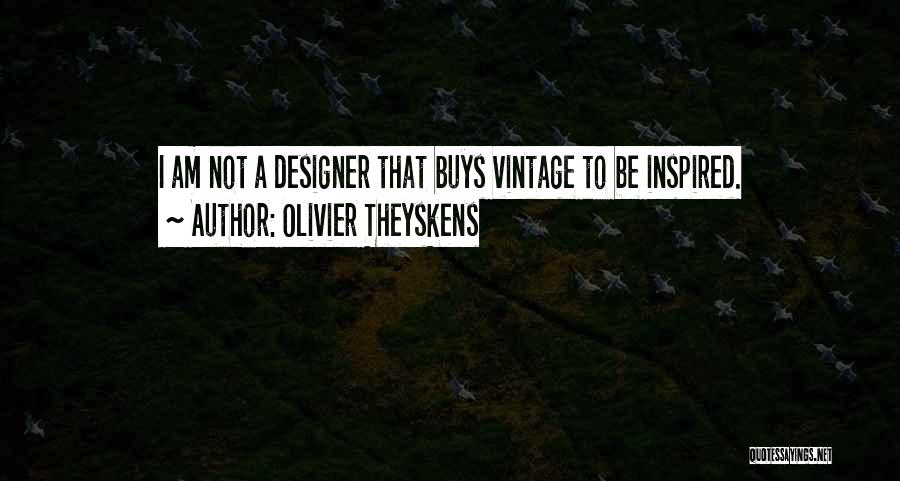 I AM NOT A DESIGNER THAT BUYS VINTAGE TO BE INSPIRED.

~ AUTHOR: OLIVIER THEYSKENS

QUOTESSAYINGS.NET